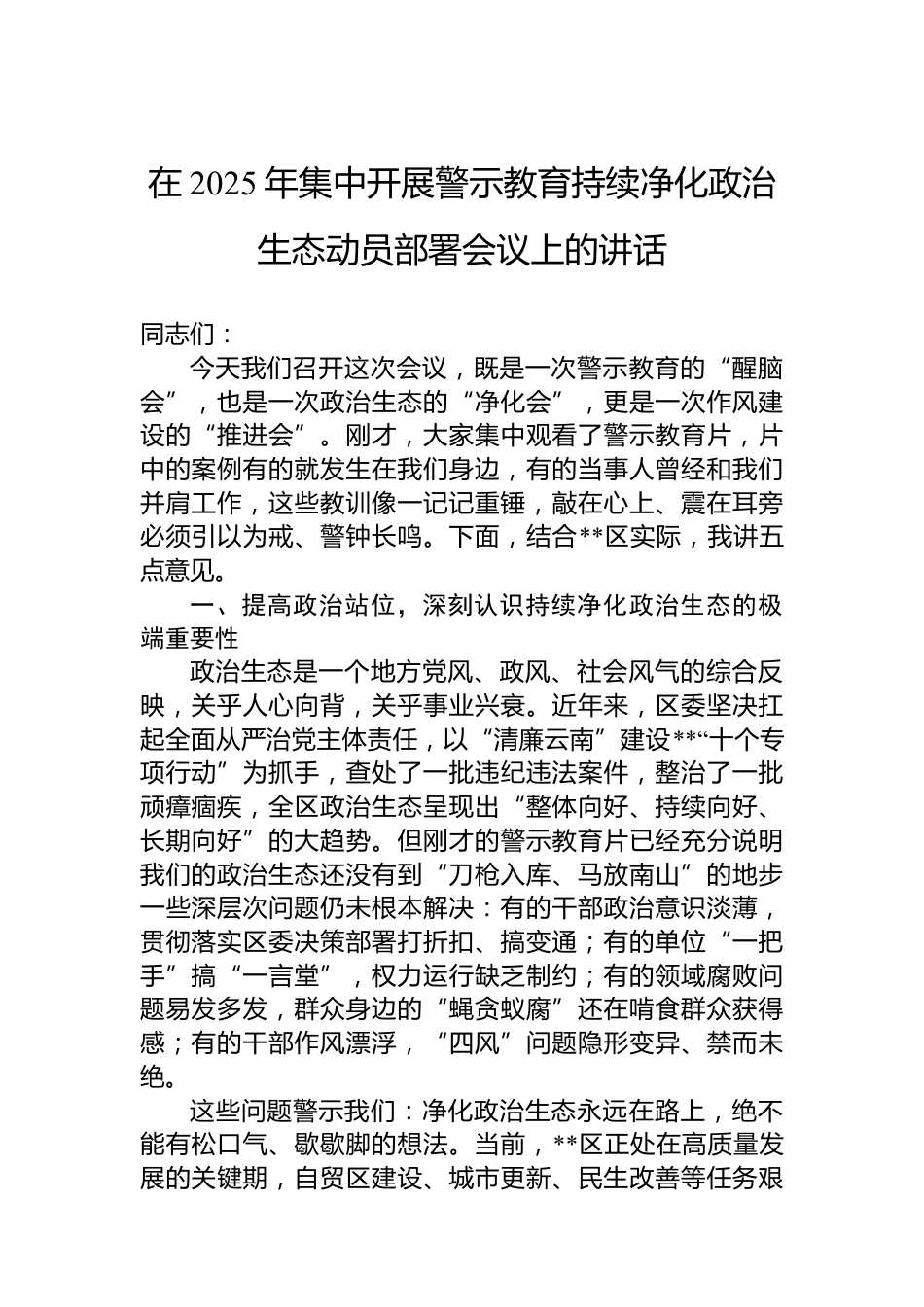 在 2025 年集中开展警示教育持续净化政治生态动员部署会议上的讲话

同志们：

今天我们召开这次会议，既是一次警示教育的“醒脑会”，也是一次政治生态的“净化会”，更是一次作风建设的“推进会”。刚才，大家集中观看了警示教育片，片中的案例有的就发生在我们身边，有的当事人曾经和我们并肩工作，这些教训像一记记重锤，敲在心上、震在耳旁必须引以为戒、警钟长鸣。下面，结合**区实际，我讲五点意见。

一、提高政治站位，深刻认识持续净化政治生态的极端重要性

政治生态是一个地方党风、政风、社会风气的综合反映，关乎人心向背，关乎事业兴衰。近年来，区委坚决扛起全面从严治党主体责任，以“清廉云南”建设**“十个专项行动”为抓手，查处了一批违纪违法案件，整治了一批顽瘴痼疾，全区政治生态呈现出“整体向好、持续向好、长期向好”的大趋势。但刚才的警示教育片已经充分说明我们的政治生态还没有到“刀枪入库、马放南山”的地步一些深层次问题仍未根本解决：有的干部政治意识淡薄，贯彻落实区委决策部署打折扣、搞变通；有的单位“一把手”搞“一言堂”，权力运行缺乏制约；有的领域腐败问题易发多发，群众身边的“蝇贪蚁腐”还在啃食群众获得感；有的干部作风漂浮，“四风”问题隐形变异、禁而未绝。

这些问题警示我们：净化政治生态永远在路上，绝不能有松口气、歇歇脚的想法。当前，**区正处在高质量发展的关键期，自贸区建设、城市更新、民生改善等任务艰